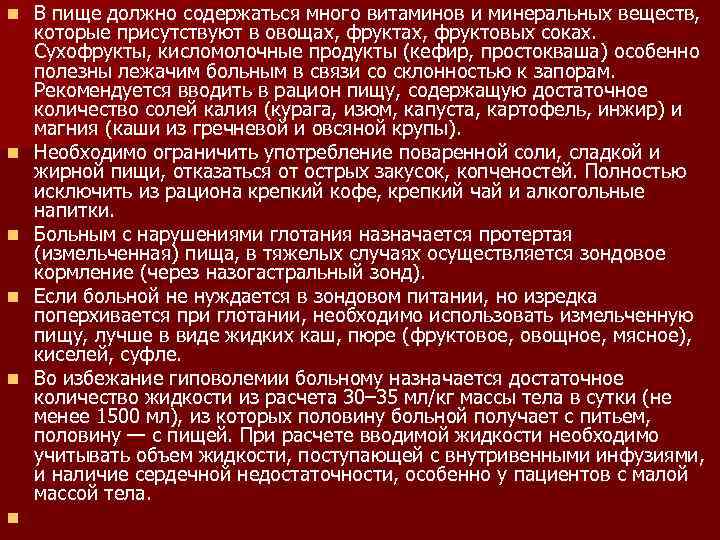 В пище должно содержаться много витаминов и минеральных веществ, которые присутствуют в овощах, фруктах, фруктовых соках. Сухофрукты, кисломолочные продукты (кефир, простокваша) особенно полезны лежачим больным в связи со склонностью к запорам. Рекомендуется вводить в рацион пищу, содержащую достаточное количество солей калия (курага, изюм, капуста, картофель, инжир) и магния (каши из гречневой и овсяной крупы).

Необходимо ограничить употребление поваренной соли, сладкой и жирной пищи, отказаться от острых закусок, копченостей. Полностью исключить из рациона крепкий кофе, крепкий чай и алкогольные напитки.

Больным с нарушениями глотания назначается протертая (измельченная) пища, в тяжелых случаях осуществляется зондовое кормление (через назогастральный зонд).

Если больной не нуждается в зондовом питании, но изредка поперхивается при глотании, необходимо использовать измельченную пищу, лучше в виде жидких каш, пюре (фруктовое, овощное, мясное), киселей, суфле.

Во избежание гиповолемии больному назначается достаточное количество жидкости из расчета 30–35 мл/кг массы тела в сутки (не менее 1500 мл), из которых половину больной получает с питьем, половину — с пищей. При расчете вводимой жидкости необходимо учитывать объем жидкости, поступающей с внутривенными инфузиями, и наличие сердечной недостаточности, особенно у пациентов с малой массой тела.